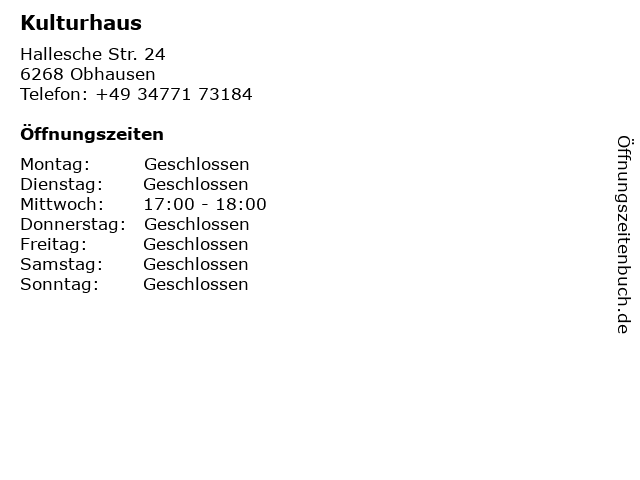 Kulturhaus

Hallesche Str. 24
6268 Obhausen
Telefon: +49 34771 73184

Öffnungszeiten

Montag: Geschlossen
Dienstag: Geschlossen
Mittwoch: 17:00 - 18:00
Donnerstag: Geschlossen
Freitag: Geschlossen
Samstag: Geschlossen
Sonntag: Geschlossen

Öffnungszeitenbuch.de